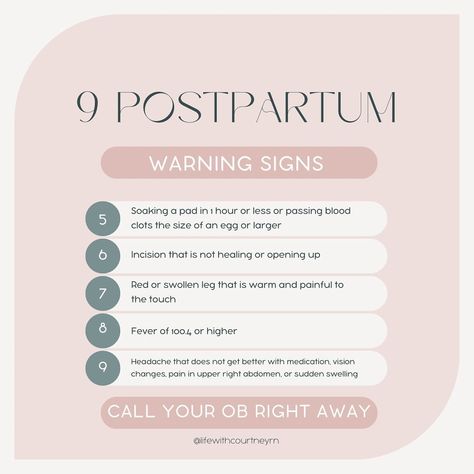 9 POSTPARTUM

WARNING SIGNS

5 Soaking a pad in 1 hour or less or passing blood clots the size of an egg or larger

6 Incision that is not healing or opening up

7 Red or swollen leg that is warm and painful to the touch

8 Fever of 100.4 or higher

9 Headache that does not get better with medication, vision changes, pain in upper right abdomen, or sudden swelling

CALL YOUR OB RIGHT AWAY

@lifewithcourtneyrn